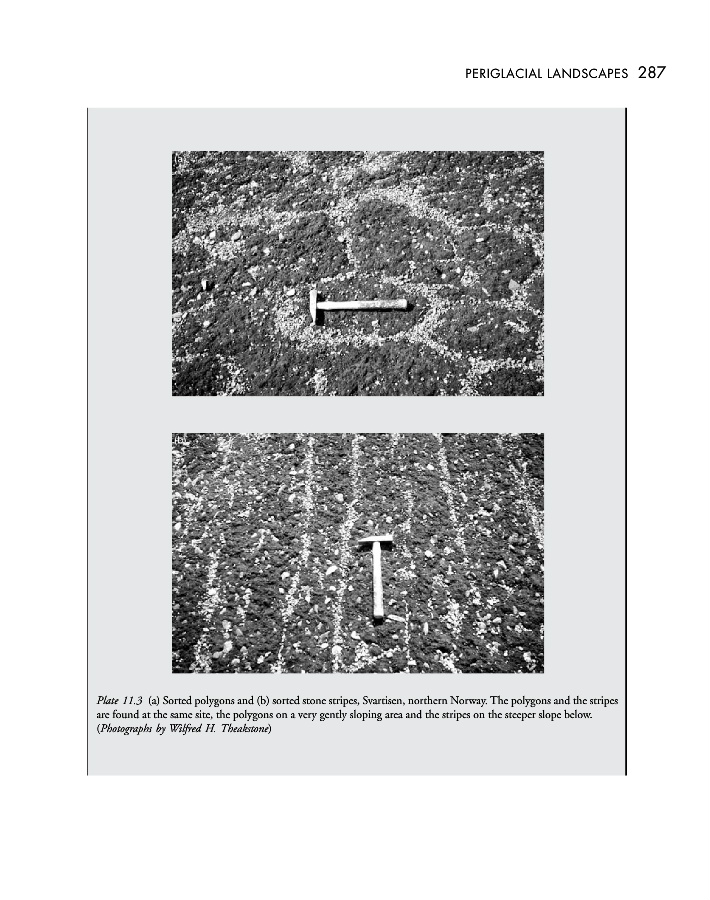 PERIGLACIAL LANDSCAPES 287

(b)

Plate 11.3 (a) Sorted polygons and (b) sorted stone stripes, Svartisen, northern Norway. The polygons and the stripes are found at the same site, the polygons on a very gently sloping area and the stripes on the steeper slope below. (Photographs by Wilfred H. Theakstone)